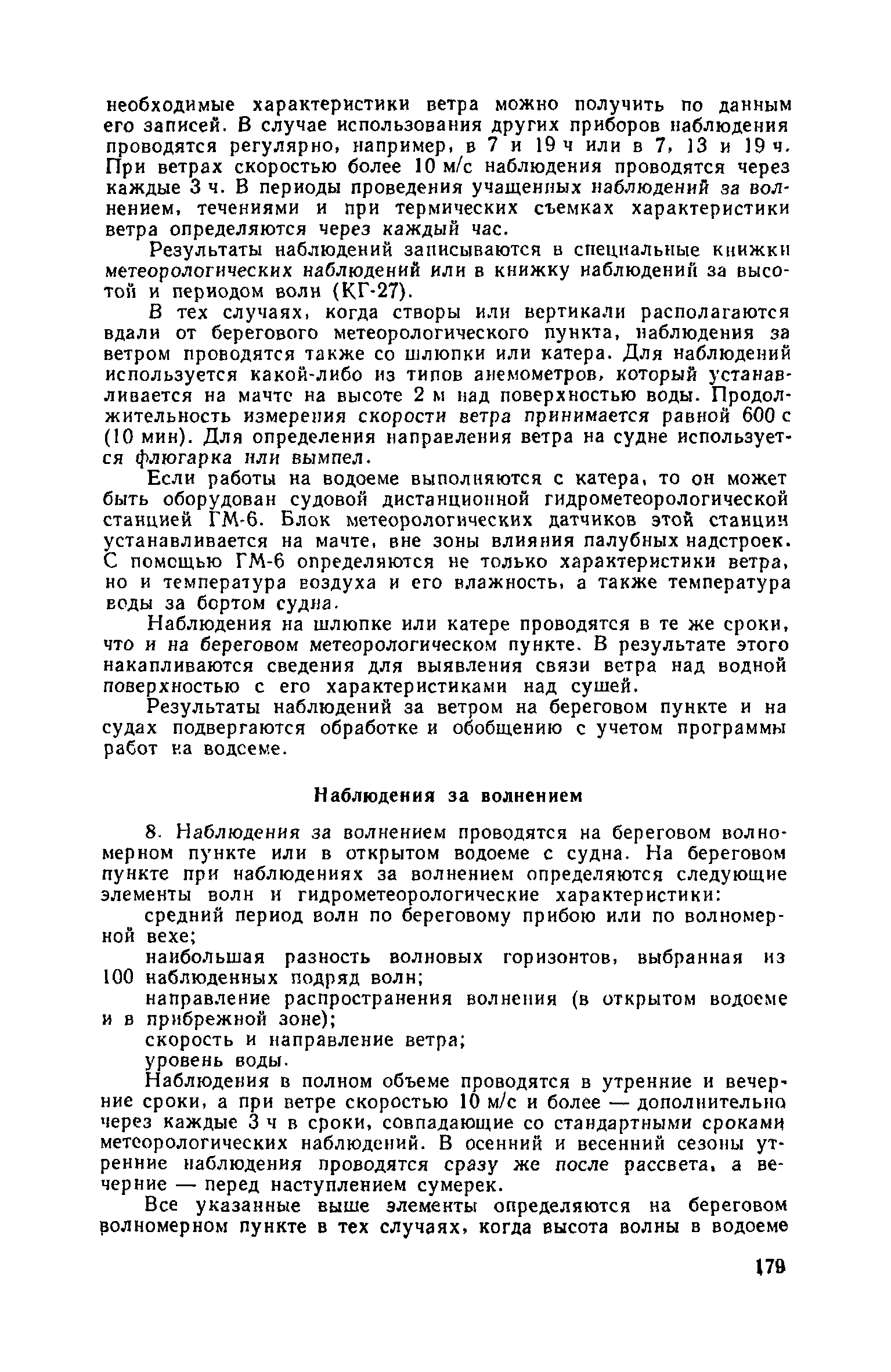 необходимые характеристики ветра можно получить по данным его записей. В случае использования других приборов наблюдения проводятся регулярно, например, в 7 и 19 ч или в 7, 13 и 19 ч. При ветрах скоростью более 10 м/с наблюдения проводятся через каждые 3 ч. В периоды проведения учащенных наблюдений за волнением, течениями и при термических съемках характеристики ветра определяются через каждый час.

Результаты наблюдений записываются в специальные книжки метеорологических наблюдений или в книжку наблюдений за высотой и периодом волн (КГ-27).

В тех случаях, когда створы или вертикали располагаются вдали от берегового метеорологического пункта, наблюдения за ветром проводятся также со шлюпки или катера. Для наблюдений используется какой-либо из типов анемометров, который устанавливается на мачте на высоте 2 м над поверхностью воды. Продолжительность измерения скорости ветра принимается равной 600 с (10 мин). Для определения направления ветра на судне используется флюгарка или вымпел.

Если работы на водоеме выполняются с катера, то он может быть оборудован судовой дистанционной гидрометеорологической станцией ГМ-6. Блок метеорологических датчиков этой станции устанавливается на мачте, вне зоны влияния палубных надстроек. С помощью ГМ-6 определяются не только характеристики ветра, но и температура воздуха и его влажность, а также температура воды за бортом судна.

Наблюдения на шлюпке или катере проводятся в те же сроки, что и на береговом метеорологическом пункте. В результате этого накапливаются сведения для выявления связи ветра над водной поверхностью с его характеристиками над сушей.

Результаты наблюдений за ветром на береговом пункте и на судах подвергаются обработке и обобщению с учетом программы работ на водоеме.

Наблюдения за волнением

8. Наблюдения за волнением проводятся на береговом волномерном пункте или в открытом водоеме с судна. На береговом пункте при наблюдениях за волнением определяются следующие элементы волн и гидрометеорологические характеристики:

средний период волн по береговому прибою или по волномерной вехе;

наибольшая разность волновых горизонтов, выбранная из 100 наблюденных подряд волн;

направление распространения волнения (в открытом водоеме и в прибрежной зоне);

скорость и направление ветра;

уровень воды.

Наблюдения в полном объеме проводятся в утренние и вечерние сроки, а при ветре скоростью 10 м/с и более — дополнительно через каждые 3 ч в сроки, совпадающие со стандартными сроками метеорологических наблюдений. В осенний и весенний сезоны утренние наблюдения проводятся сразу же после рассвета, а вечерние — перед наступлением сумерек.

Все указанные выше элементы определяются на береговом волномерном пункте в тех случаях, когда высота волны в водоеме

179